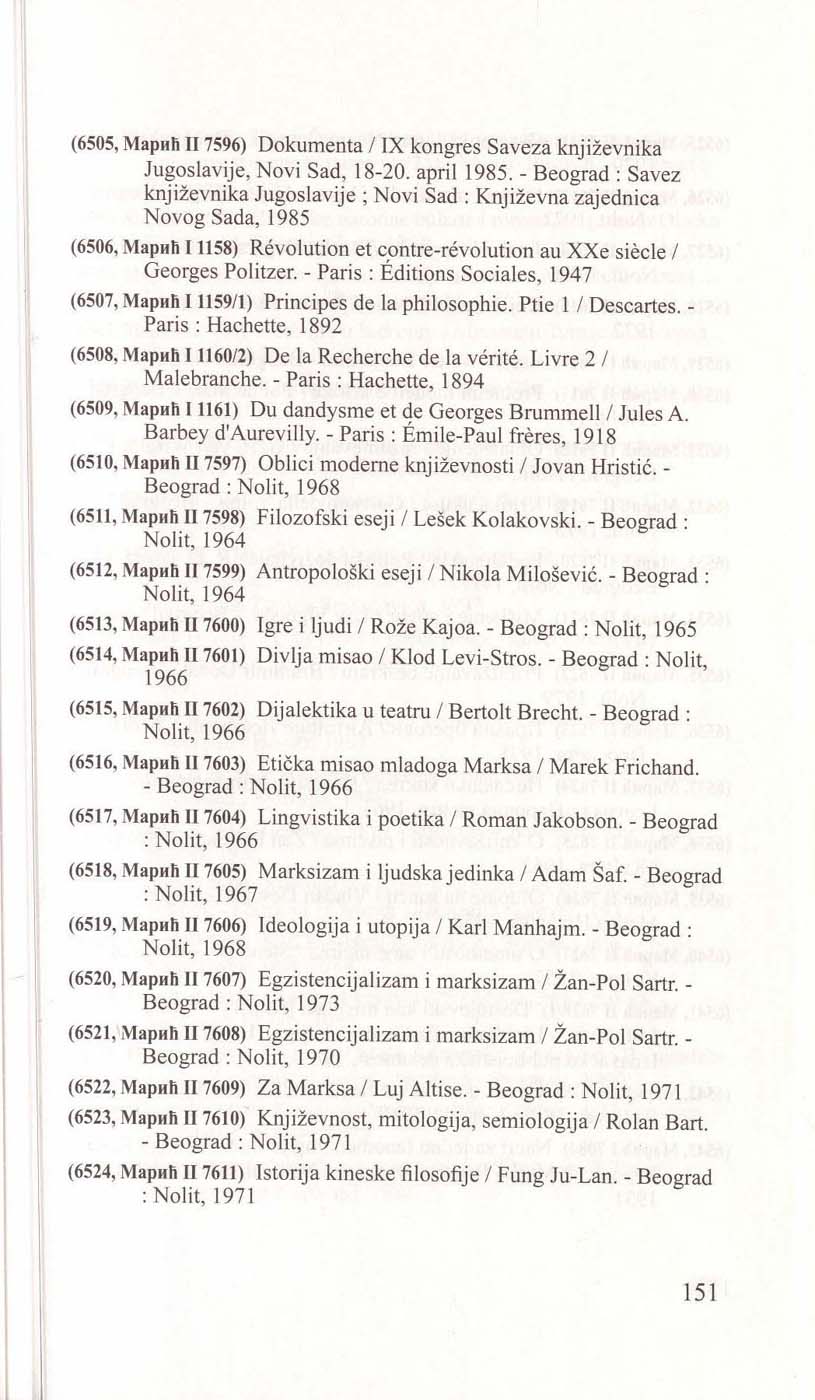 (6505, Марић II 7596) Dokumenta / IX kongres Saveza književnika Jugoslavije, Novi Sad, 18-20. april 1985. - Beograd : Savez književnika Jugoslavije ; Novi Sad : Književna zajednica Novog Sada, 1985

(6506, Марић I 1158) Révolution et contre-révolution au XXe siècle / Georges Politzer. - Paris : Éditions Sociales, 1947

(6507, Марић I 1159/1) Principes de la philosophie. Ptie 1 / Descartes. - Paris : Hachette, 1892

(6508, Марић I 1160/2) De la Recherche de la vérité. Livre 2 / Malebranche. - Paris : Hachette, 1894

(6509, Марић I 1161) Du dandysme et de Georges Brummell / Jules A. Barbey d'Aurevilly. - Paris : Émile-Paul frères, 1918

(6510, Марић II 7597) Oblici moderne književnosti / Jovan Hristić. - Beograd : Nolit, 1968

(6511, Марић II 7598) Filozofski eseji / Lešek Kolakovski. - Beograd : Nolit, 1964

(6512, Марић II 7599) Antropološki eseji / Nikola Milošević. - Beograd : Nolit, 1964

(6513, Марић II 7600) Igre i ljudi / Rože Kajoa. - Beograd : Nolit, 1965

(6514, Марић II 7601) Divlja misao / Klod Levi-Stros. - Beograd : Nolit, 1966

(6515, Марић II 7602) Dijalektika u teatru / Bertolt Brecht. - Beograd : Nolit, 1966

(6516, Марић II 7603) Etička misao mladoga Marksa / Marek Frichand. - Beograd : Nolit, 1966

(6517, Марић II 7604) Lingvistika i poetika / Roman Jakobson. - Beograd : Nolit, 1966

(6518, Марић II 7605) Marksizam i ljudska jedinka / Adam Šaf. - Beograd : Nolit, 1967

(6519, Марић II 7606) Ideologija i utopija / Karl Manhajm. - Beograd : Nolit, 1968

(6520, Марић II 7607) Egzistencijalizam i marksizam / Žan-Pol Sartr. - Beograd : Nolit, 1973

(6521, Марић II 7608) Egzistencijalizam i marksizam / Žan-Pol Sartr. - Beograd : Nolit, 1970

(6522, Марић II 7609) Za Marksa / Luj Altise. - Beograd : Nolit, 1971

(6523, Марић II 7610) Književnost, mitologija, semiologija / Rolan Bart. - Beograd : Nolit, 1971

(6524, Марић II 7611) Istorija kineske filosofije / Fung Ju-Lan. - Beograd : Nolit, 1971

151